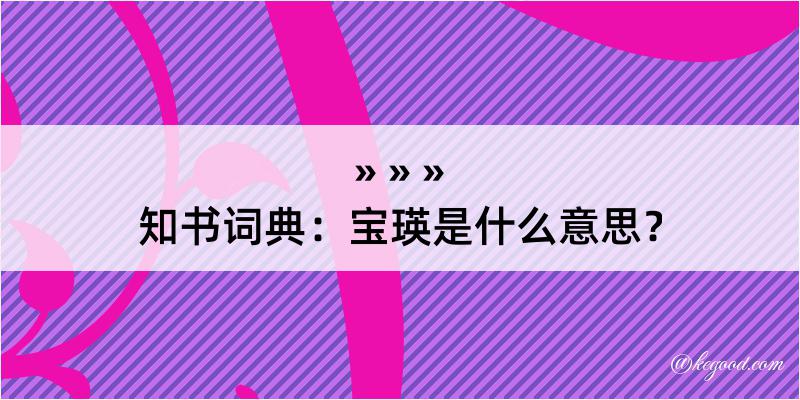 » » »
知书词典：宝瑛是什么意思？

@kegood.com